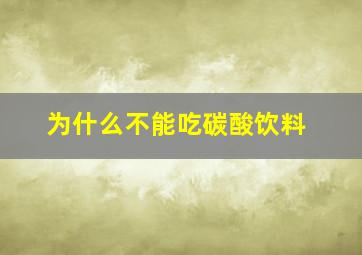 为什么不能吃碳酸饮料